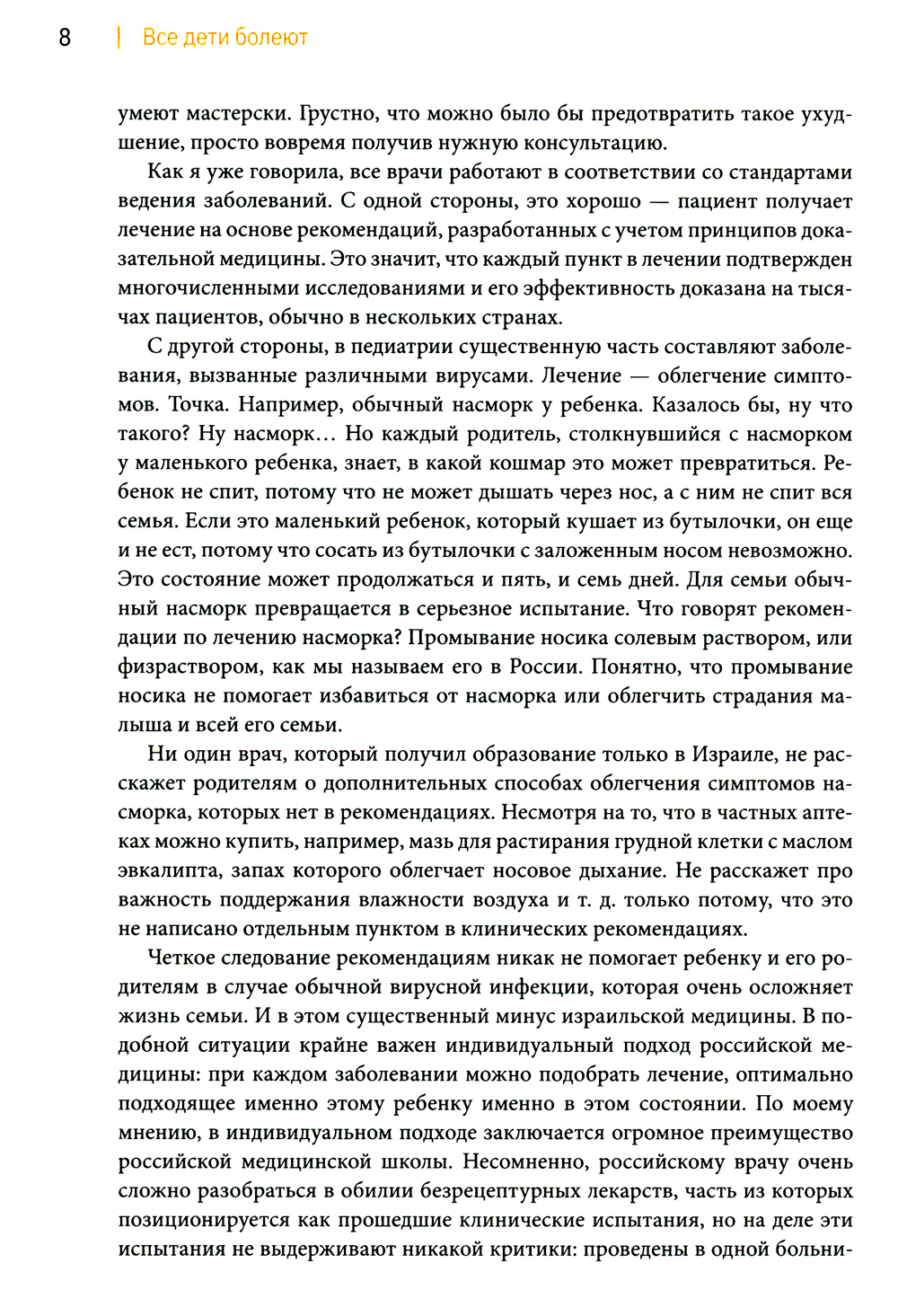 8 | Все дети болеют

умеют мастерски. Грустно, что можно было бы предотвратить такое ухудшение, просто вовремя получив нужную консультацию.

Как я уже говорила, все врачи работают в соответствии со стандартами ведения заболеваний. С одной стороны, это хорошо — пациент получает лечение на основе рекомендаций, разработанных с учетом принципов доказательной медицины. Это значит, что каждый пункт в лечении подтвержден многочисленными исследованиями и его эффективность доказана на тысячах пациентов, обычно в нескольких странах.

С другой стороны, в педиатрии существенную часть составляют заболевания, вызванные различными вирусами. Лечение — облегчение симптомов. Точка. Например, обычный насморк у ребенка. Казалось бы, ну что такого? Ну насморк… Но каждый родитель, столкнувшийся с насморком у маленького ребенка, знает, в какой кошмар это может превратиться. Ребенок не спит, потому что не может дышать через нос, а с ним не спит вся семья. Если это маленький ребенок, который кушает из бутылочки, он еще и не ест, потому что сосать из бутылочки с заложенным носом невозможно. Это состояние может продолжаться и пять, и семь дней. Для семьи обычный насморк превращается в серьезное испытание. Что говорят рекомендации по лечению насморка? Промывание носика солевым раствором, или физраствором, как мы называем его в России. Понятно, что промывание носика не помогает избавиться от насморка или облегчить страдания малыша и всей его семьи.

Ни один врач, который получил образование только в Израиле, не расскажет родителям о дополнительных способах облегчения симптомов насморка, которых нет в рекомендациях. Несмотря на то, что в частных аптеках можно купить, например, мазь для растирания грудной клетки с маслом эвкалипта, запах которого облегчает носовое дыхание. Не расскажет про важность поддержания влажности воздуха и т. д. только потому, что это не написано отдельным пунктом в клинических рекомендациях.

Четкое следование рекомендациям никак не помогает ребенку и его родителям в случае обычной вирусной инфекции, которая очень осложняет жизнь семьи. И в этом существенный минус израильской медицины. В подобной ситуации крайне важен индивидуальный подход российской медицины: при каждом заболевании можно подобрать лечение, оптимально подходящее именно этому ребенку именно в этом состоянии. По моему мнению, в индивидуальном подходе заключается огромное преимущество российской медицинской школы. Несомненно, российскому врачу очень сложно разобраться в обилии безрецептурных лекарств, часть из которых позиционируется как прошедшие клинические испытания, но на деле эти испытания не выдерживают никакой критики: проведены в одной больни-